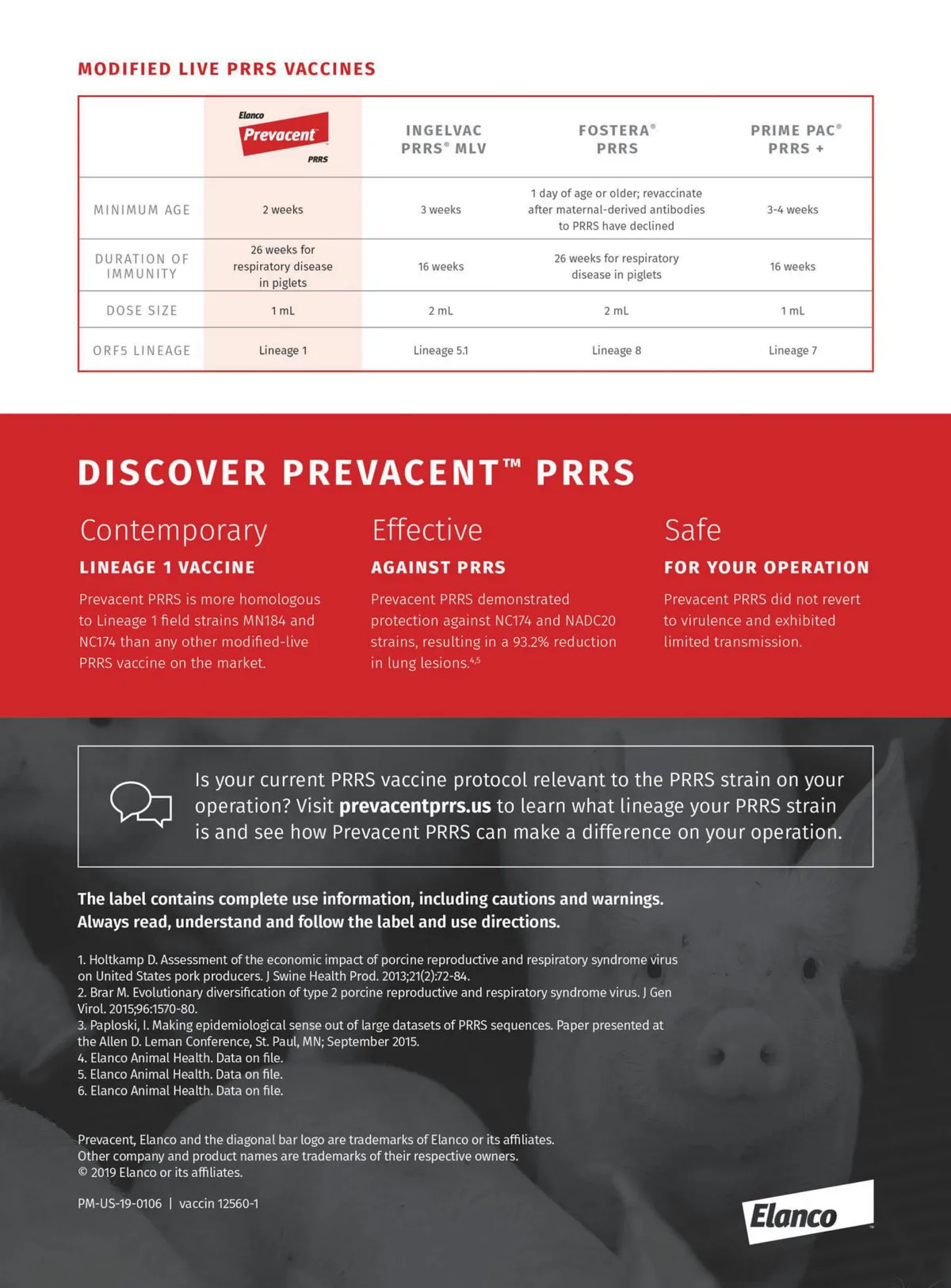 MODIFIED LIVE PRRS VACCINES

| | Elanco Prevacent™ PRRS | INGELVAC PRRS® MLV | FOSTERA® PRRS | PRIME PAC® PRRS + |
|---|---|---|---|---|
| MINIMUM AGE | 2 weeks | 3 weeks | 1 day of age or older; revaccinate after maternal-derived antibodies to PRRS have declined | 3-4 weeks |
| DURATION OF IMMUNITY | 26 weeks for respiratory disease in piglets | 16 weeks | 26 weeks for respiratory disease in piglets | 16 weeks |
| DOSE SIZE | 1 mL | 2 mL | 2 mL | 1 mL |
| ORF5 LINEAGE | Lineage 1 | Lineage 5.1 | Lineage 8 | Lineage 7 |

DISCOVER PREVACENT™ PRRS

Contemporary
LINEAGE 1 VACCINE
Prevacent PRRS is more homologous to Lineage 1 field strains MN184 and NC174 than any other modified-live PRRS vaccine on the market.

Effective
AGAINST PRRS
Prevacent PRRS demonstrated protection against NC174 and NADC20 strains, resulting in a 93.2% reduction in lung lesions.$^{4,5}$

Safe
FOR YOUR OPERATION
Prevacent PRRS did not revert to virulence and exhibited limited transmission.

Is your current PRRS vaccine protocol relevant to the PRRS strain on your operation? Visit prevacentprrs.us to learn what lineage your PRRS strain is and see how Prevacent PRRS can make a difference on your operation.

The label contains complete use information, including cautions and warnings. Always read, understand and follow the label and use directions.

1. Holtkamp D. Assessment of the economic impact of porcine reproductive and respiratory syndrome virus on United States pork producers. J Swine Health Prod. 2013;21(2):72-84.
2. Brar M. Evolutionary diversification of type 2 porcine reproductive and respiratory syndrome virus. J Gen Virol. 2015;96:1570-80.
3. Paploski, I. Making epidemiological sense out of large datasets of PRRS sequences. Paper presented at the Allen D. Leman Conference, St. Paul, MN; September 2015.
4. Elanco Animal Health. Data on file.
5. Elanco Animal Health. Data on file.
6. Elanco Animal Health. Data on file.

Prevacent, Elanco and the diagonal bar logo are trademarks of Elanco or its affiliates.
Other company and product names are trademarks of their respective owners.
© 2019 Elanco or its affiliates.

PM-US-19-0106 | vaccin 12560-1

Elanco™